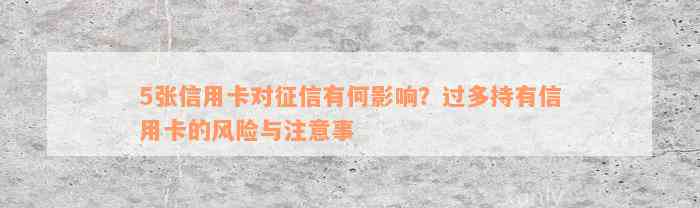 5张信用卡对征信有何影响？过多持有信用卡的风险与注意事